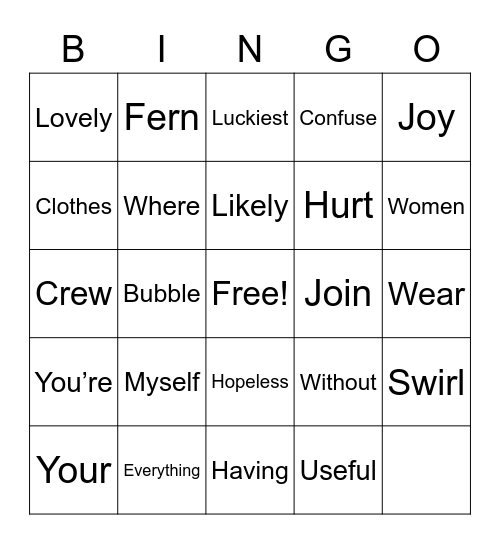 | B | I | N | G | O |
|---|---|---|---|---|
| Lovely | Fern | Luckiest | Confuse | Joy |
| Clothes | Where | Likely | Hurt | Women |
| Crew | Bubble | Free! | Join | Wear |
| You’re | Myself | Hopeless | Without | Swirl |
| Your | Everything | Having | Useful | |